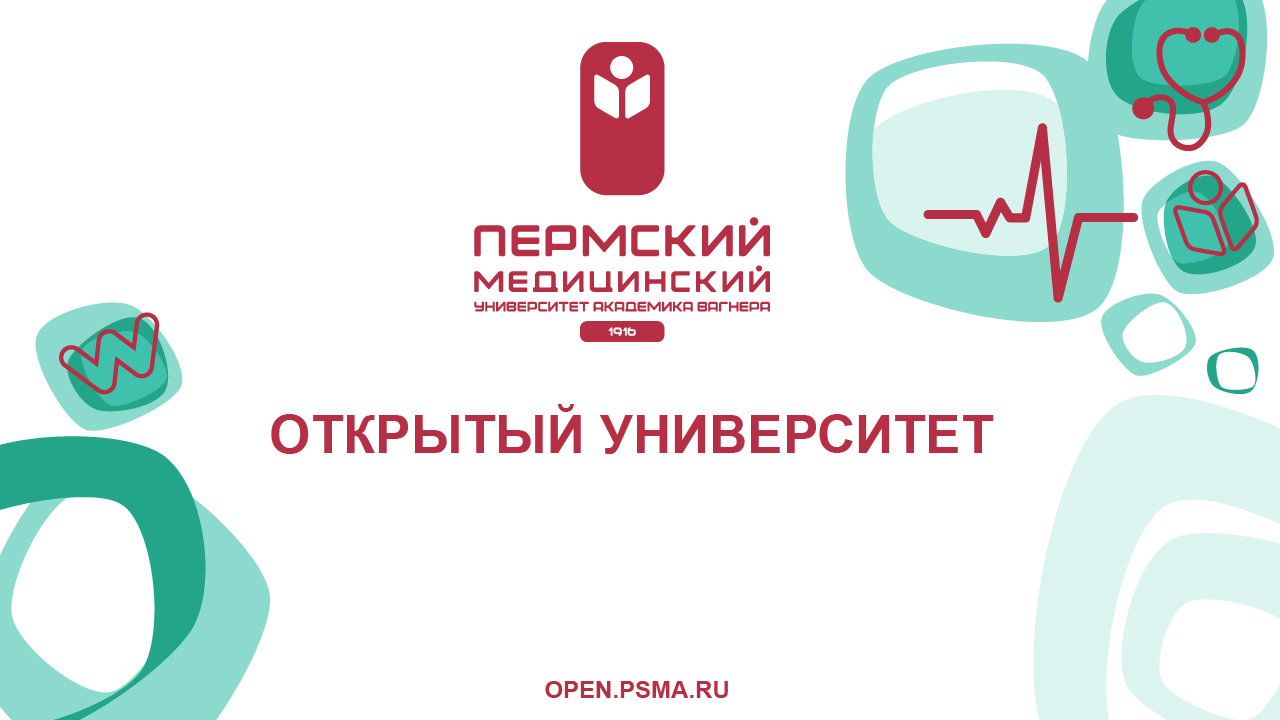 ПЕРМСКИЙ
МЕДИЦИНСКИЙ
УНИВЕРСИТЕТ АКАДЕМИКА ВАГНЕРА
1916

ОТКРЫТЫЙ УНИВЕРСИТЕТ

OPEN.PSMA.RU